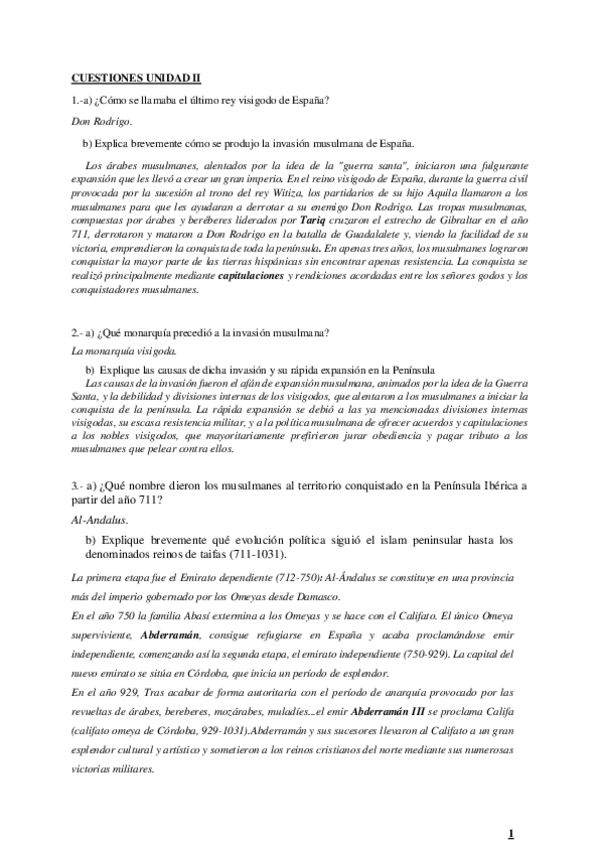 CUESTIONES UNIDAD II

1.-a) ¿Cómo se llamaba el último rey visigodo de España?

Don Rodrigo.

b) Explica brevemente cómo se produjo la invasión musulmana de España.

Los árabes musulmanes, alentados por la idea de la "guerra santa", iniciaron una fulgurante expansión que les llevó a crear un gran imperio. En el reino visigodo de España, durante la guerra civil provocada por la sucesión al trono del rey Witiza, los partidarios de su hijo Aquila llamaron a los musulmanes para que les ayudaran a derrotar a su enemigo Don Rodrigo. Las tropas musulmanas, compuestas por árabes y beréberes liderados por Tariq cruzaron el estrecho de Gibraltar en el año 711, derrotaron y mataron a Don Rodrigo en la batalla de Guadalalete y, viendo la facilidad de su victoria, emprendieron la conquista de toda la península. En apenas tres años, los musulmanes lograron conquistar la mayor parte de las tierras hispánicas sin encontrar apenas resistencia. La conquista se realizó principalmente mediante capitulaciones y rendiciones acordadas entre los señores godos y los conquistadores musulmanes.

2.- a) ¿Qué monarquía precedió a la invasión musulmana?

La monarquía visigoda.

b) Explique las causas de dicha invasión y su rápida expansión en la Península

Las causas de la invasión fueron el afán de expansión musulmana, animados por la idea de la Guerra Santa, y la debilidad y divisiones internas de los visigodos, que alentaron a los musulmanes a iniciar la conquista de la península. La rápida expansión se debió a las ya mencionadas divisiones internas visigodas, su escasa resistencia militar, y a la política musulmana de ofrecer acuerdos y capitulaciones a los nobles visigodos, que mayoritariamente prefirieron jurar obediencia y pagar tributo a los musulmanes que pelear contra ellos.

3.- a) ¿Qué nombre dieron los musulmanes al territorio conquistado en la Península Ibérica a partir del año 711?

Al-Andalus.

b) Explique brevemente qué evolución política siguió el islam peninsular hasta los denominados reinos de taifas (711-1031).

La primera etapa fue el Emirato dependiente (712-750): Al-Ándalus se constituye en una provincia más del imperio gobernado por los Omeyas desde Damasco.

En el año 750 la familia Abasí extermina a los Omeyas y se hace con el Califato. El único Omeya superviviente, Abderramán, consigue refugiarse en España y acaba proclamándose emir independiente, comenzando así la segunda etapa, el emirato independiente (750-929). La capital del nuevo emirato se sitúa en Córdoba, que inicia un período de esplendor.

En el año 929, Tras acabar de forma autoritaria con el período de anarquía provocado por las revueltas de árabes, bereberes, mozárabes, muladíes...el emir Abderramán III se proclama Califa (califato omeya de Córdoba, 929-1031).Abderramán y sus sucesores llevaron al Califato a un gran esplendor cultural y artístico y sometieron a los reinos cristianos del norte mediante sus numerosas victorias militares.

1